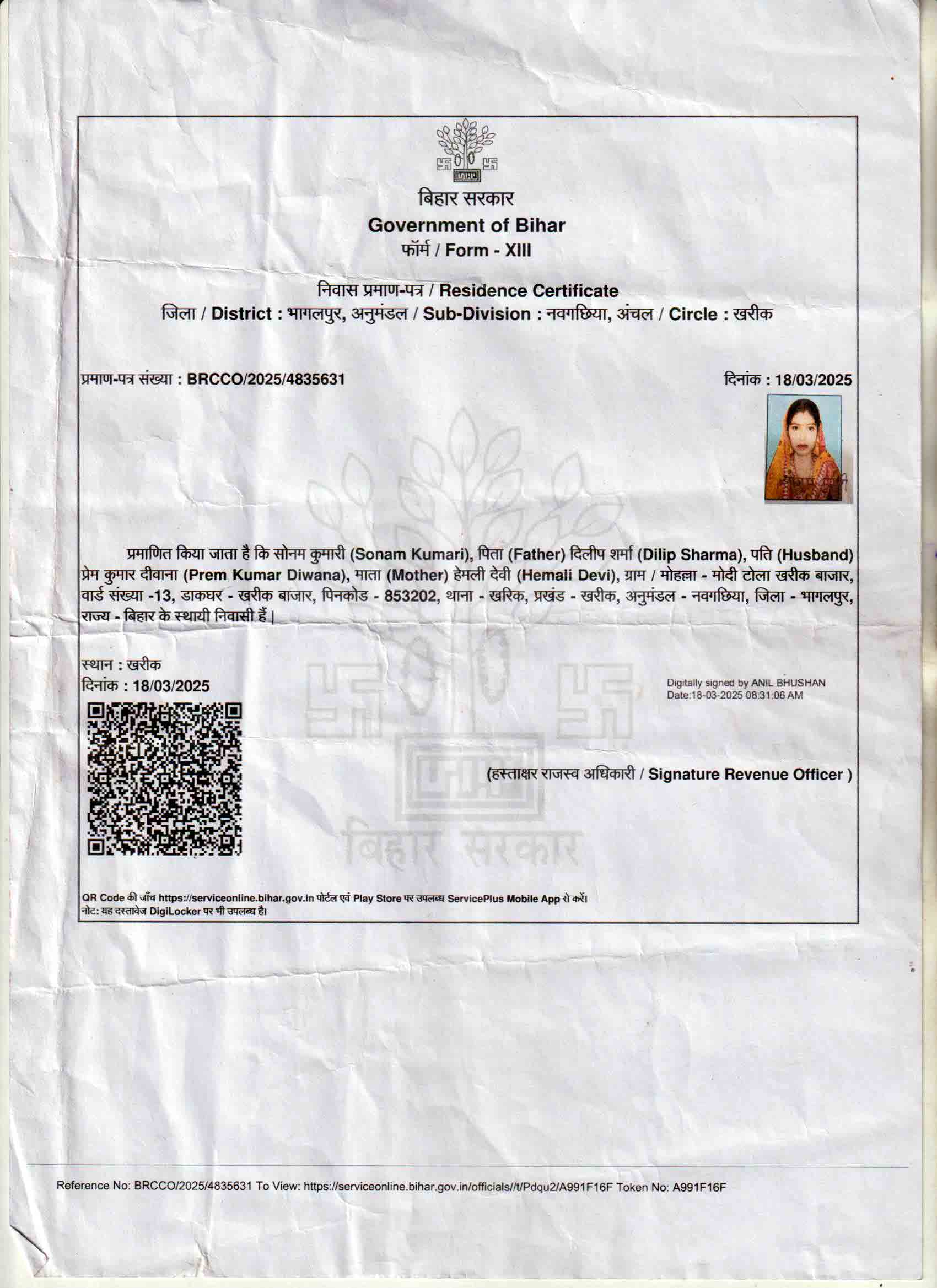 बिहार सरकार
Government of Bihar
फॉर्म / Form - XIII

निवास प्रमाण-पत्र / Residence Certificate
जिला / District : भागलपुर, अनुमंडल / Sub-Division : नवगछिया, अंचल / Circle : खरीक

प्रमाण-पत्र संख्या : BRCCO/2025/4835631

दिनांक : 18/03/2025

प्रमाणित किया जाता है कि सोनम कुमारी (Sonam Kumari), पिता (Father) दिलीप शर्मा (Dilip Sharma), पति (Husband) प्रेम कुमार दीवाना (Prem Kumar Diwana), माता (Mother) हेमली देवी (Hemali Devi), ग्राम / मोहल्ला - मोदी टोला खरीक बाजार, वार्ड संख्या -13, डाकघर - खरीक बाजार, पिनकोड - 853202, थाना - खरिक, प्रखंड - खरीक, अनुमंडल - नवगछिया, जिला - भागलपुर, राज्य - बिहार के स्थायी निवासी हैं |

स्थान : खरीक
दिनांक : 18/03/2025

Digitally signed by ANIL BHUSHAN
Date:18-03-2025 08:31:06 AM

(हस्ताक्षर राजस्व अधिकारी / Signature Revenue Officer )

बिहार सरकार

QR Code की जाँच https://serviceonline.bihar.gov.in पोर्टल एवं Play Store पर उपलब्ध ServicePlus Mobile App से करें।
नोट: यह दस्तावेज DigiLocker पर भी उपलब्ध है।

Reference No: BRCCO/2025/4835631 To View: https://serviceonline.bihar.gov.in/officials//t/Pdqu2/A991F16F Token No: A991F16F